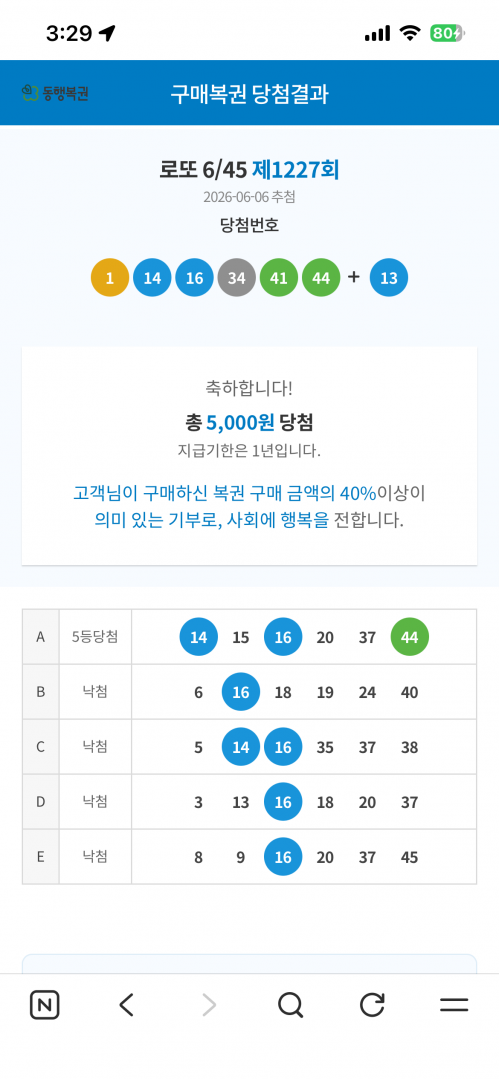 3:29

80

동행복권

구매복권 당첨결과

로또 6/45 제1227회

2026-06-06 추첨

당첨번호

1 14 16 34 41 44 + 13

축하합니다!

총 5,000원 당첨

지급기한은 1년입니다.

고객님이 구매하신 복권 구매 금액의 40%이상이 의미 있는 기부로, 사회에 행복을 전합니다.

| A | 5등당첨 | 14 15 16 20 37 44 |
|---|---|---|
| B | 낙첨 | 6 16 18 19 24 40 |
| C | 낙첨 | 5 14 16 35 37 38 |
| D | 낙첨 | 3 13 16 18 20 37 |
| E | 낙첨 | 8 9 16 20 37 45 |

N